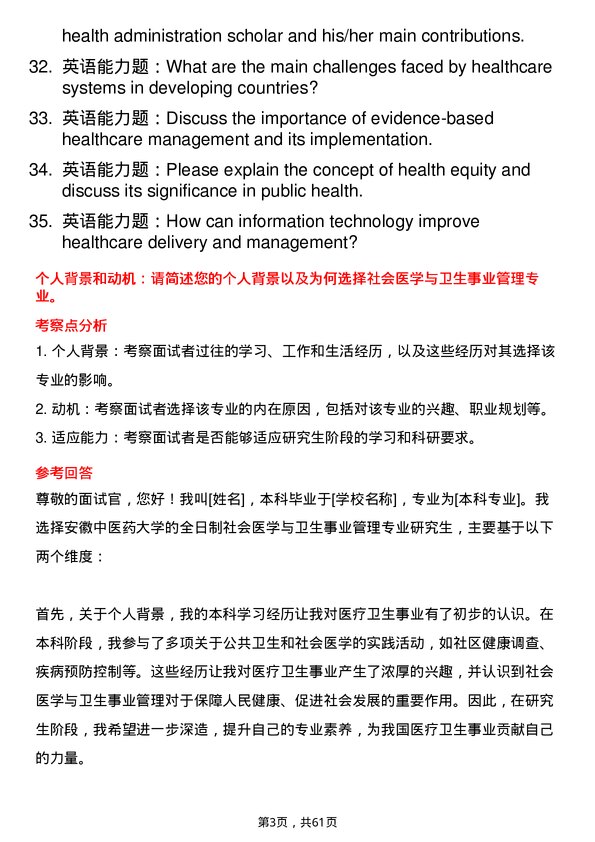 health administration scholar and his/her main contributions.

32. 英语能力题：What are the main challenges faced by healthcare systems in developing countries?

33. 英语能力题：Discuss the importance of evidence-based healthcare management and its implementation.

34. 英语能力题：Please explain the concept of health equity and discuss its significance in public health.

35. 英语能力题：How can information technology improve healthcare delivery and management?

个人背景和动机：请简述您的个人背景以及为何选择社会医学与卫生事业管理专业。

考察点分析

1. 个人背景：考察面试者过往的学习、工作和生活经历，以及这些经历对其选择该专业的影响。

2. 动机：考察面试者选择该专业的内在原因，包括对该专业的兴趣、职业规划等。

3. 适应能力：考察面试者是否能够适应研究生阶段的学习和科研要求。

参考回答

尊敬的面试官，您好！我叫[姓名]，本科毕业于[学校名称]，专业为[本科专业]。我选择安徽中医药大学的全日制社会医学与卫生事业管理专业研究生，主要基于以下两个维度：

首先，关于个人背景，我的本科学习经历让我对医疗卫生事业有了初步的认识。在本科阶段，我参与了多项关于公共卫生和社会医学的实践活动，如社区健康调查、疾病预防控制等。这些经历让我对医疗卫生事业产生了浓厚的兴趣，并认识到社会医学与卫生事业管理对于保障人民健康、促进社会发展的重要作用。因此，在研究生阶段，我希望进一步深造，提升自己的专业素养，为我国医疗卫生事业贡献自己的力量。

第3页，共61页